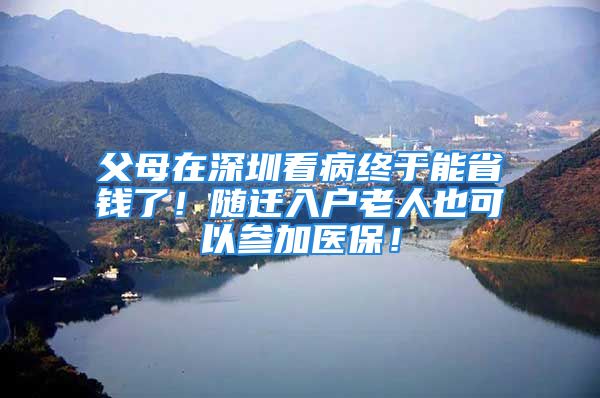 父母在深圳看病终于能省钱了！随迁入户老人也可以参加医保！